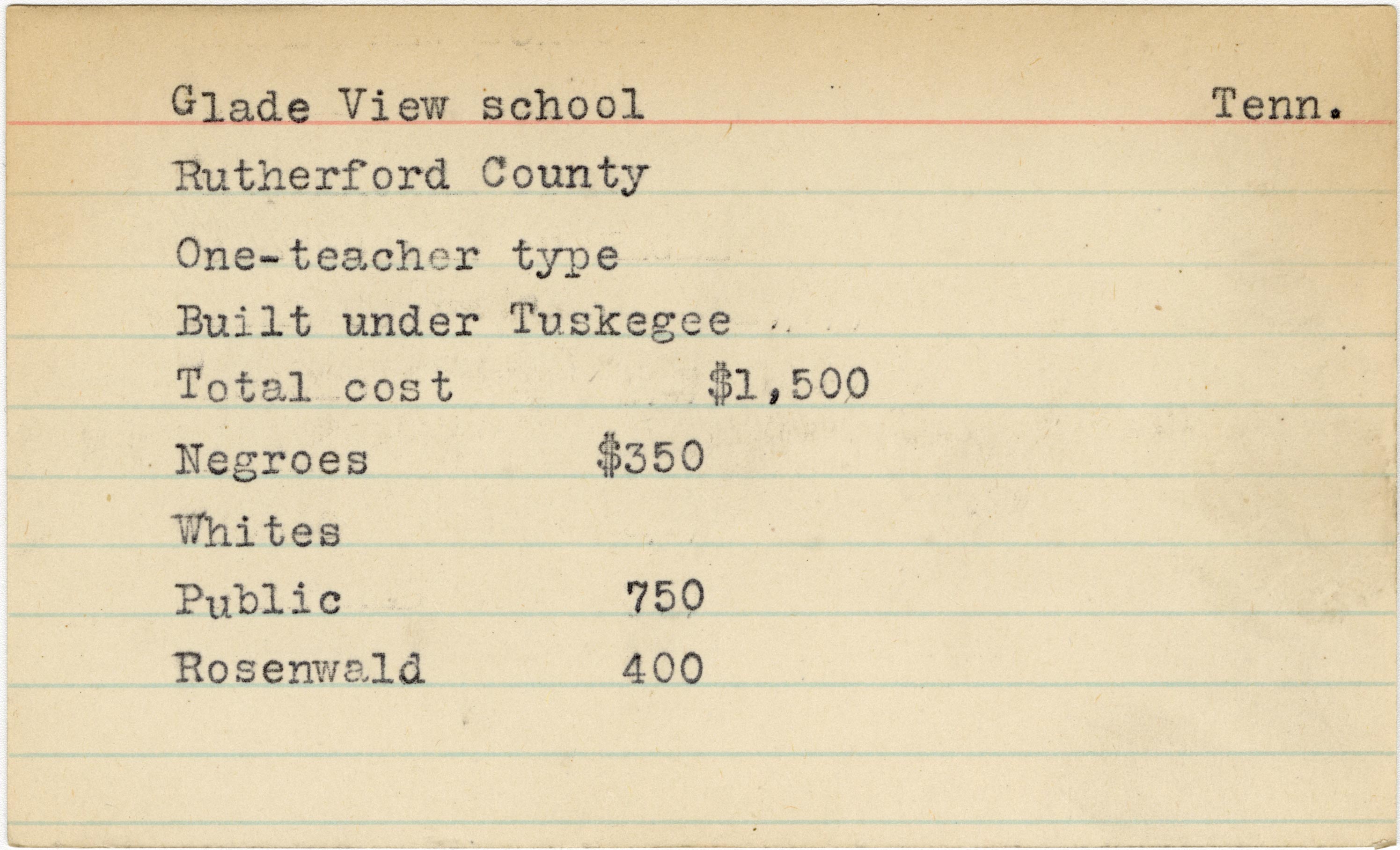 Glade View school Tenn.

Rutherford County

One-teacher type

Built under Tuskegee

Total cost $1,500

Negroes $350

Whites

Public 750

Rosenwald 400